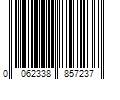 0 062338 857237